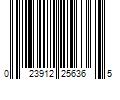 0 23912 25636 5